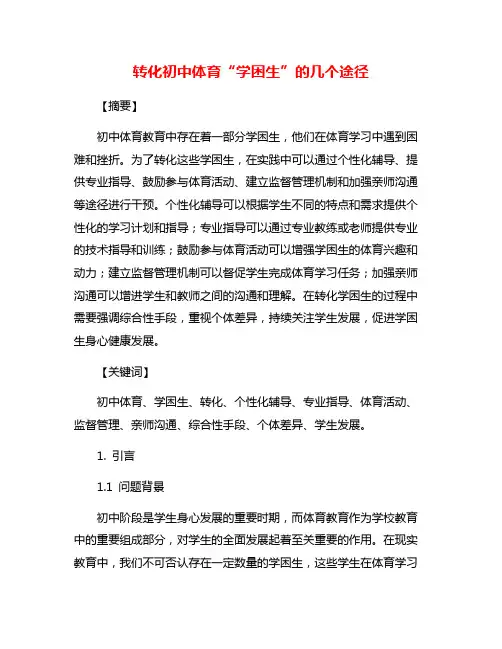 转化初中体育“学困生”的几个途径

【摘要】

初中体育教育中存在着一部分学困生，他们在体育学习中遇到困难和挫折。为了转化这些学困生，在实践中可以通过个性化辅导、提供专业指导、鼓励参与体育活动、建立监督管理机制和加强亲师沟通等途径进行干预。个性化辅导可以根据学生不同的特点和需求提供个性化的学习计划和指导；专业指导可以通过专业教练或老师提供专业的技术指导和训练；鼓励参与体育活动可以增强学困生的体育兴趣和动力；建立监督管理机制可以督促学生完成体育学习任务；加强亲师沟通可以增进学生和教师之间的沟通和理解。在转化学困生的过程中需要强调综合性手段，重视个体差异，持续关注学生发展，促进学困生身心健康发展。

【关键词】

初中体育、学困生、转化、个性化辅导、专业指导、体育活动、监督管理、亲师沟通、综合性手段、个体差异、学生发展。

1. 引言

1.1 问题背景

初中阶段是学生身心发展的重要时期，而体育教育作为学校教育中的重要组成部分，对学生的全面发展起着至关重要的作用。在现实教育中，我们不可否认存在一定数量的学困生，这些学生在体育学习